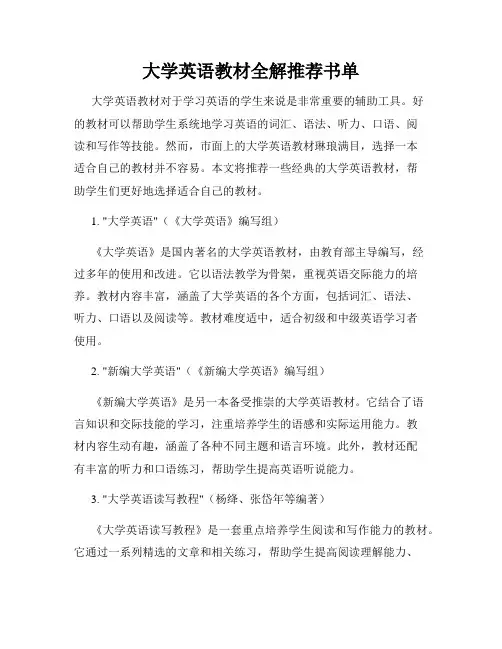 大学英语教材全解推荐书单

大学英语教材对于学习英语的学生来说是非常重要的辅助工具。好的教材可以帮助学生系统地学习英语的词汇、语法、听力、口语、阅读和写作等技能。然而，市面上的大学英语教材琳琅满目，选择一本适合自己的教材并不容易。本文将推荐一些经典的大学英语教材，帮助学生们更好地选择适合自己的教材。

1. "大学英语"（《大学英语》编写组）

《大学英语》是国内著名的大学英语教材，由教育部主导编写，经过多年的使用和改进。它以语法教学为骨架，重视英语交际能力的培养。教材内容丰富，涵盖了大学英语的各个方面，包括词汇、语法、听力、口语以及阅读等。教材难度适中，适合初级和中级英语学习者使用。

2. "新编大学英语"（《新编大学英语》编写组）

《新编大学英语》是另一本备受推崇的大学英语教材。它结合了语言知识和交际技能的学习，注重培养学生的语感和实际运用能力。教材内容生动有趣，涵盖了各种不同主题和语言环境。此外，教材还配有丰富的听力和口语练习，帮助学生提高英语听说能力。

3. "大学英语读写教程"（杨绛、张岱年等编著）

《大学英语读写教程》是一套重点培养学生阅读和写作能力的教材。它通过一系列精选的文章和相关练习，帮助学生提高阅读理解能力、